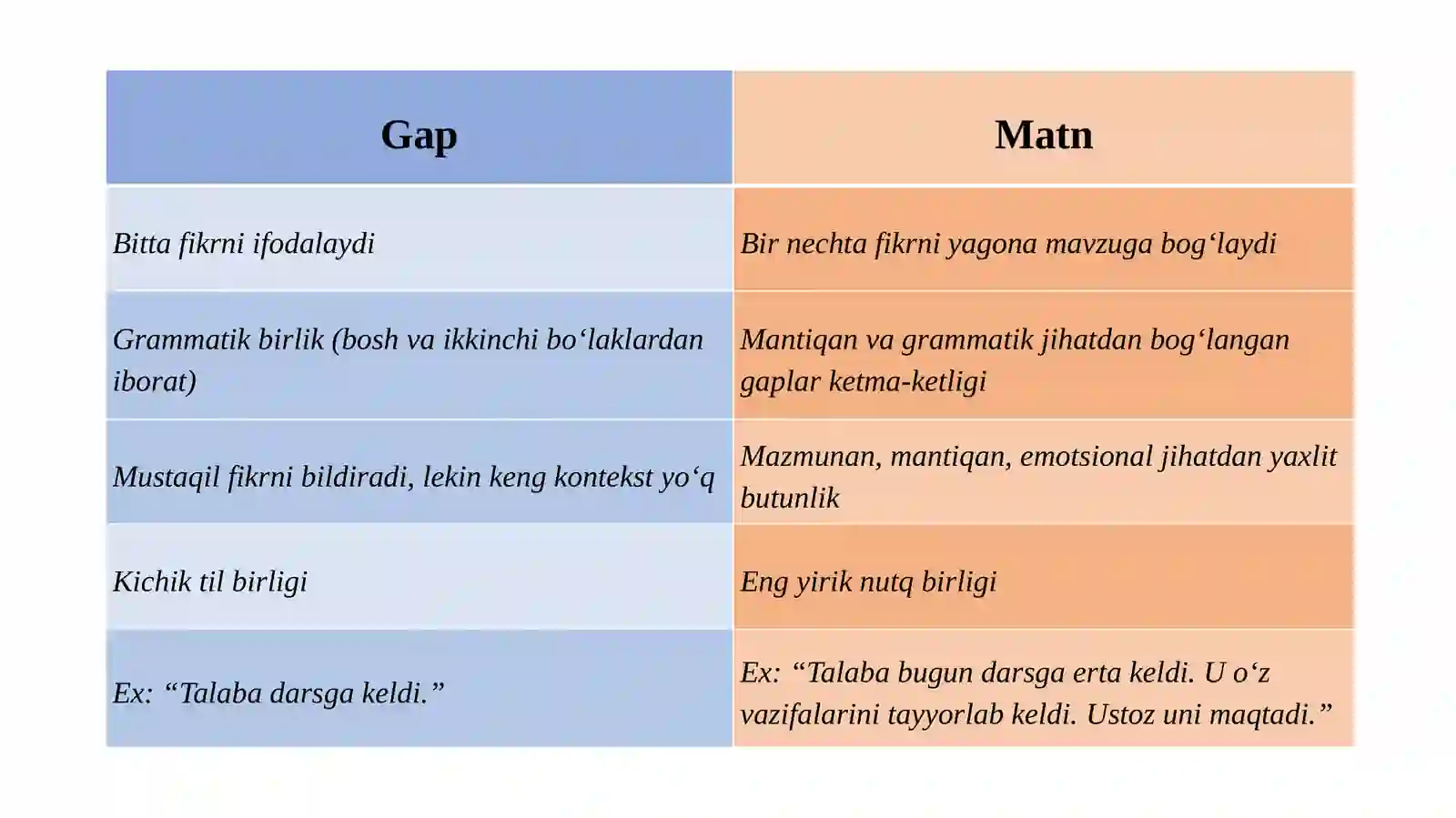 | Gap | Matn |
|---|---|
| Bitta fikrni ifodalaydi | Bir nechta fikrni yagona mavzuga bog‘laydi |
| Grammatik birlik (bosh va ikkinchi bo‘laklardan iborat) | Mantiqan va grammatik jihatdan bog‘langan gaplar ketma-ketligi |
| Mustaqil fikrni bildiradi, lekin keng kontekst yo‘q | Mazmunan, mantiqan, emotsional jihatdan yaxlit butunlik |
| Kichik til birligi | Eng yirik nutq birligi |
| Ex: “Talaba darsga keldi.” | Ex: “Talaba bugun darsga erta keldi. U o‘z vazifalarini tayyorlab keldi. Ustoz uni maqtadi.” |